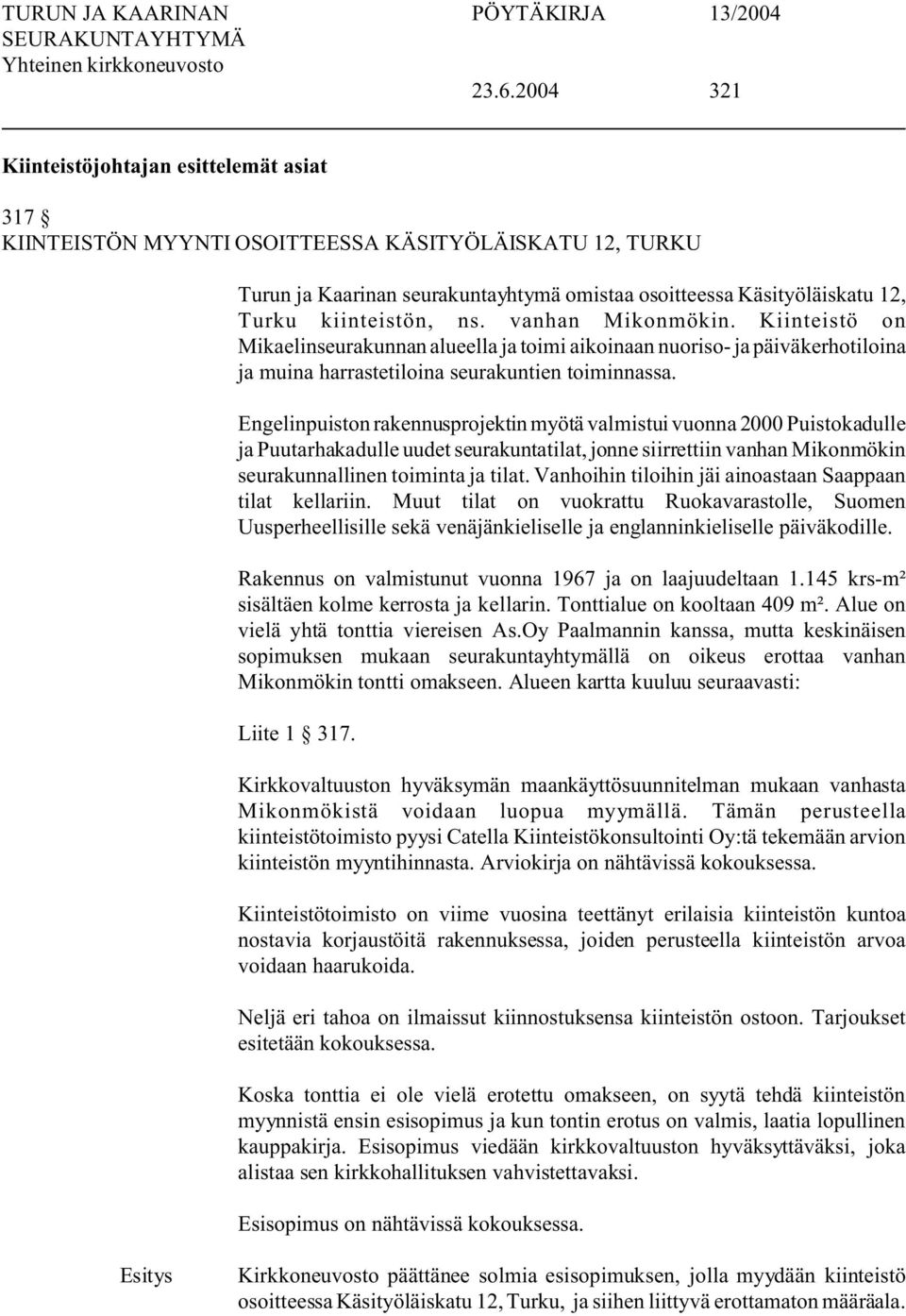 TURUN JA KAARINAN SEURAKUNTAYHTYMÄ
Yhteinen kirkkoneuvosto

PÖYTÄKIRJA 13/2004

23.6.2004 321

Kiinteistöjohtajan esittelemät asiat

317 §
KIINTEISTÖN MYYNTI OSOITTEESSA KÄSITYÖLÄISKATU 12, TURKU

Turun ja Kaarinan seurakuntayhtymä omistaa osoitteessa Käsityöläiskatu 12, Turku kiinteistön, ns. vanhan Mikonmökin. Kiinteistö on Mikaelinseurakunnan alueella ja toimi aikoinaan nuoriso- ja päiväkerhotiloina ja muina harrastetiloina seurakuntien toiminnassa.

Engelinpuiston rakennusprojektin myötä valmistui vuonna 2000 Puistokadulle ja Puutarhakadulle uudet seurakuntatilat, jonne siirrettiin vanhan Mikonmökin seurakunnallinen toiminta ja tilat. Vanhoihin tiloihin jäi ainoastaan Saappaan tilat kellariin. Muut tilat on vuokrattu Ruokavarastolle, Suomen Uusperheellisille sekä venäjänkieliselle ja englanninkieliselle päiväkodille.

Rakennus on valmistunut vuonna 1967 ja on laajuudeltaan 1.145 krs-m² sisältäen kolme kerrosta ja kellarin. Tonttialue on kooltaan 409 m². Alue on vielä yhtä tonttia viereisen As.Oy Paalmannin kanssa, mutta keskinäisen sopimuksen mukaan seurakuntayhtymällä on oikeus erottaa vanhan Mikonmökin tontti omakseen. Alueen kartta kuuluu seuraavasti:

Liite 1 § 317.

Kirkkovaltuuston hyväksymän maankäyttösuunnitelman mukaan vanhasta Mikonmökistä voidaan luopua myymällä. Tämän perusteella kiinteistötoimisto pyysi Catella Kiinteistökonsultointi Oy:tä tekemään arvion kiinteistön myyntihinnasta. Arviokirja on nähtävissä kokouksessa.

Kiinteistötoimisto on viime vuosina teettänyt erilaisia kiinteistön kuntoa nostavia korjaustöitä rakennuksessa, joiden perusteella kiinteistön arvoa voidaan haarukoida.

Neljä eri tahoa on ilmaissut kiinnostuksensa kiinteistön ostoon. Tarjoukset esitetään kokouksessa.

Koska tonttia ei ole vielä erotettu omakseen, on syytä tehdä kiinteistön myynnistä ensin esisopimus ja kun tontin erotus on valmis, laatia lopullinen kauppakirja. Esisopimus viedään kirkkovaltuuston hyväksyttäväksi, joka alistaa sen kirkkohallituksen vahvistettavaksi.

Esisopimus on nähtävissä kokouksessa.

Esitys

Kirkkoneuvosto päättänee solmia esisopimuksen, jolla myydään kiinteistö osoitteessa Käsityöläiskatu 12, Turku, ja siihen liittyvä erottamaton määräala.